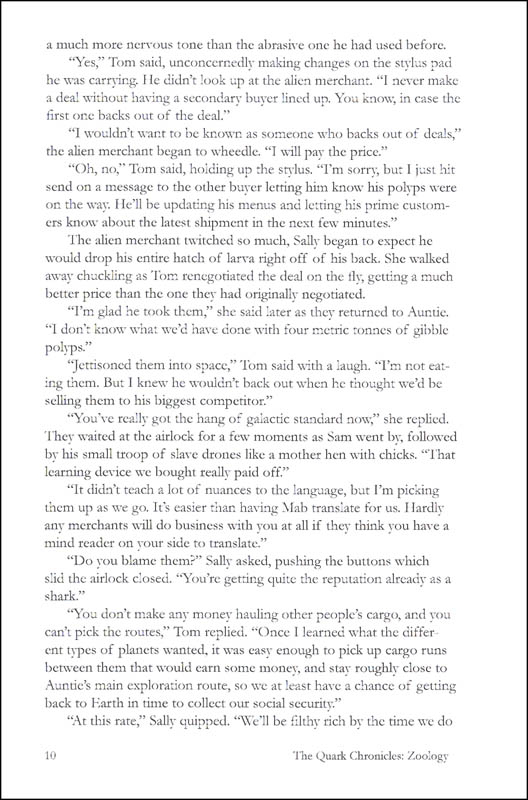 a much more nervous tone than the abrasive one he had used before.

"Yes," Tom said, unconcernedly making changes on the stylus pad he was carrying. He didn't look up at the alien merchant. "I never make a deal without having a secondary buyer lined up. You know, in case the first one backs out of the deal."

"I wouldn't want to be known as someone who backs out of deals," the alien merchant began to wheedle. "I will pay the price."

"Oh, no," Tom said, holding up the stylus. "I'm sorry, but I just hit send on a message to the other buyer letting him know his polyps were on the way. He'll be updating his menus and letting his prime customers know about the latest shipment in the next few minutes."

The alien merchant twitched so much, Sally began to expect he would drop his entire hatch of larva right off of his back. She walked away chuckling as Tom renegotiated the deal on the fly, getting a much better price than the one they had originally negotiated.

"I'm glad he took them," she said later as they returned to Auntie. "I don't know what we'd have done with four metric tonnes of gibble polyps."

"Jettisoned them into space," Tom said with a laugh. "I'm not eating them. But I knew he wouldn't back out when he thought we'd be selling them to his biggest competitor."

"You've really got the hang of galactic standard now," she replied. They waited at the airlock for a few moments as Sam went by, followed by his small troop of slave drones like a mother hen with chicks. "That learning device we bought really paid off."

"It didn't teach a lot of nuances to the language, but I'm picking them up as we go. It's easier than having Mab translate for us. Hardly any merchants will do business with you at all if they think you have a mind reader on your side to translate."

"Do you blame them?" Sally asked, pushing the buttons which slid the airlock closed. "You're getting quite the reputation already as a shark."

"You don't make any money hauling other people's cargo, and you can't pick the routes," Tom replied. "Once I learned what the different types of planets wanted, it was easy enough to pick up cargo runs between them that would earn some money, and stay roughly close to Auntie's main exploration route, so we at least have a chance of getting back to Earth in time to collect our social security."

"At this rate," Sally quipped. "We'll be filthy rich by the time we do

10 The Quark Chronicles: Zoology